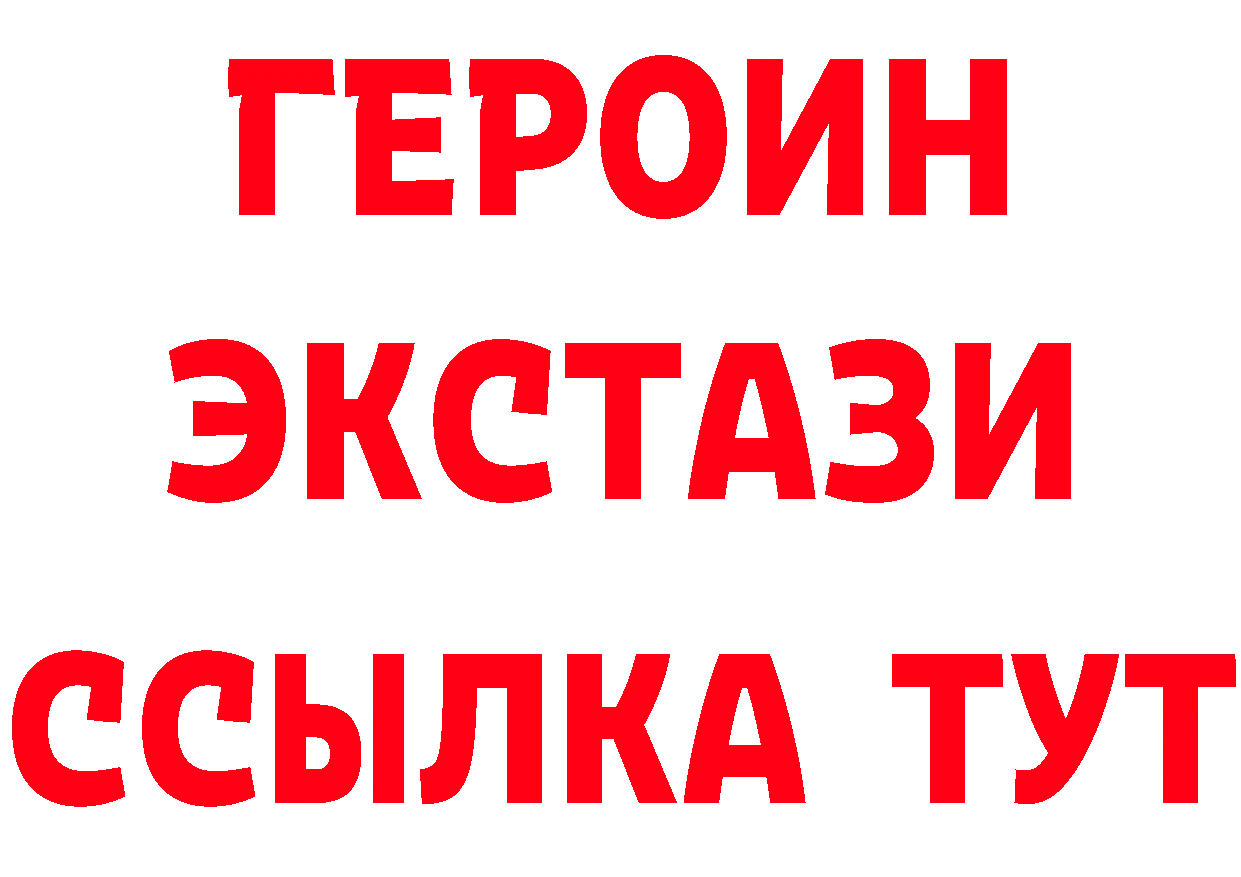 ГЕРОИН ЭКСТАЗИ ССЫЛКА ТУТ